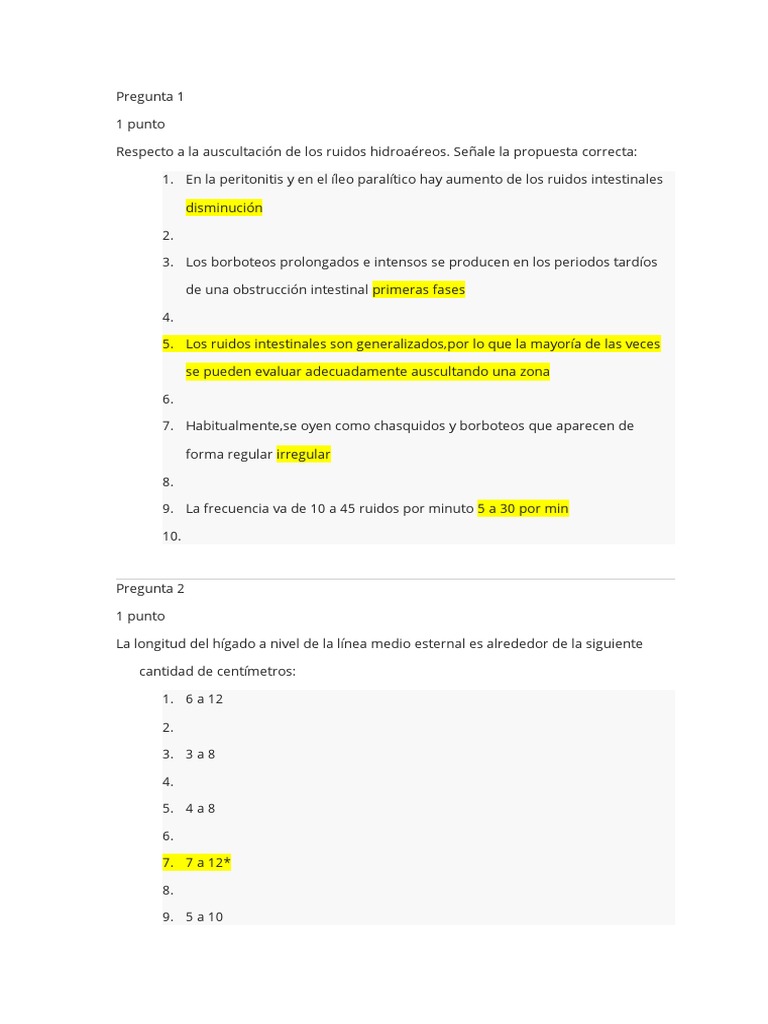 Pregunta 1

1 punto

Respecto a la auscultación de los ruidos hidroaéreos. Señale la propuesta correcta:

1. En la peritonitis y en el íleo paralítico hay aumento de los ruidos intestinales disminución
2.
3. Los borboteos prolongados e intensos se producen en los periodos tardíos de una obstrucción intestinal primeras fases
4.
5. Los ruidos intestinales son generalizados,por lo que la mayoría de las veces se pueden evaluar adecuadamente auscultando una zona
6.
7. Habitualmente,se oyen como chasquidos y borboteos que aparecen de forma regular irregular
8.
9. La frecuencia va de 10 a 45 ruidos por minuto 5 a 30 por min
10.

Pregunta 2

1 punto

La longitud del hígado a nivel de la línea medio esternal es alrededor de la siguiente cantidad de centímetros:

1. 6 a 12
2.
3. 3 a 8
4.
5. 4 a 8
6.
7. 7 a 12*
8.
9. 5 a 10